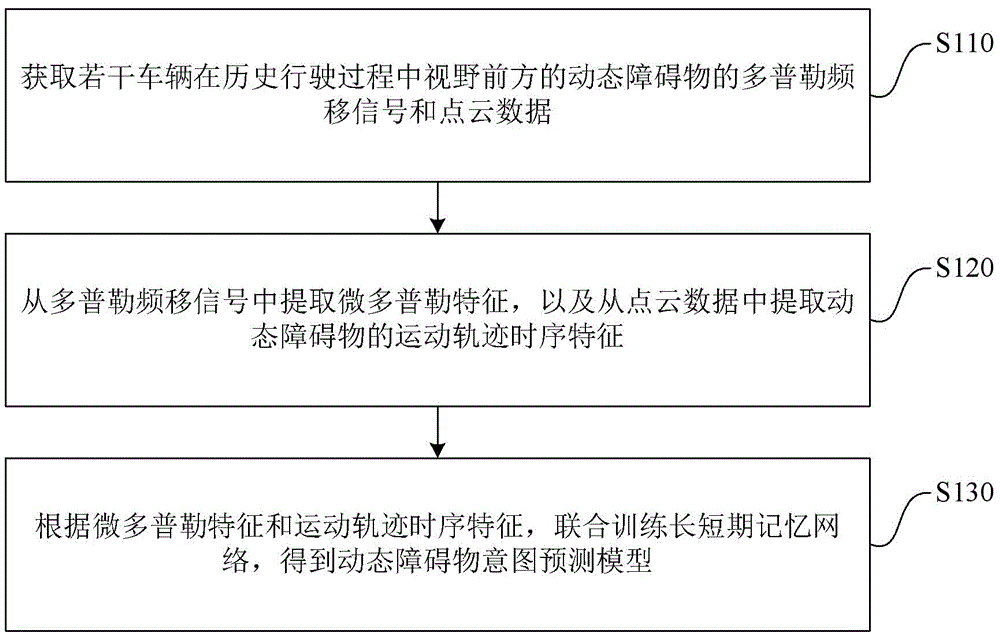 获取若干车辆在历史行驶过程中视野前方的动态障碍物的多普勒频移信号和点云数据

S110

从多普勒频移信号中提取微多普勒特征，以及从点云数据中提取动态障碍物的运动轨迹时序特征

S120

根据微多普勒特征和运动轨迹时序特征，联合训练长短期记忆网络，得到动态障碍物意图预测模型

S130